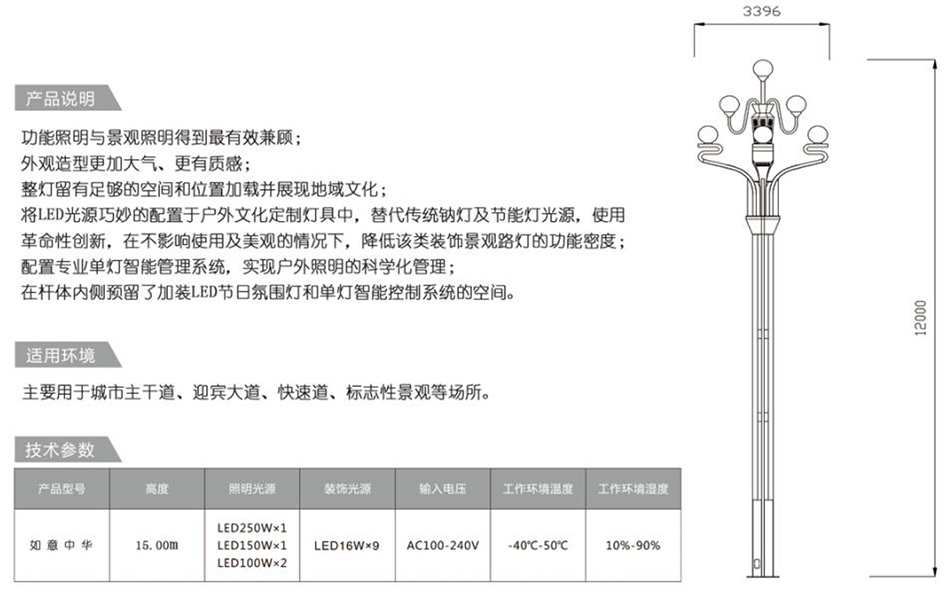 产品说明

功能照明与景观照明得到最有效兼顾；
外观造型更加大气、更有质感；
整灯留有足够的空间和位置加载并展现地域文化；
将LED光源巧妙的配置于户外文化定制灯具中，替代传统钠灯及节能灯光源，使用革命性创新，在不影响使用及美观的情况下，降低该类装饰景观路灯的功能密度；
配置专业单灯智能管理系统，实现户外照明的科学化管理；
在杆体内侧预留了加装LED节日氛围灯和单灯智能控制系统的空间。

适用环境

主要用于城市主干道、迎宾大道、快速道、标志性景观等场所。

技术参数

| 产品型号 | 高度 | 照明光源 | 装饰光源 | 输入电压 | 工作环境温度 | 工作环境湿度 |
|---|---|---|---|---|---|---|
| 如意中华 | 15.00m | LED250W×1 LED150W×1 LED100W×2 | LED16W×9 | AC100-240V | -40℃-50℃ | 10%-90% |

3396

12000